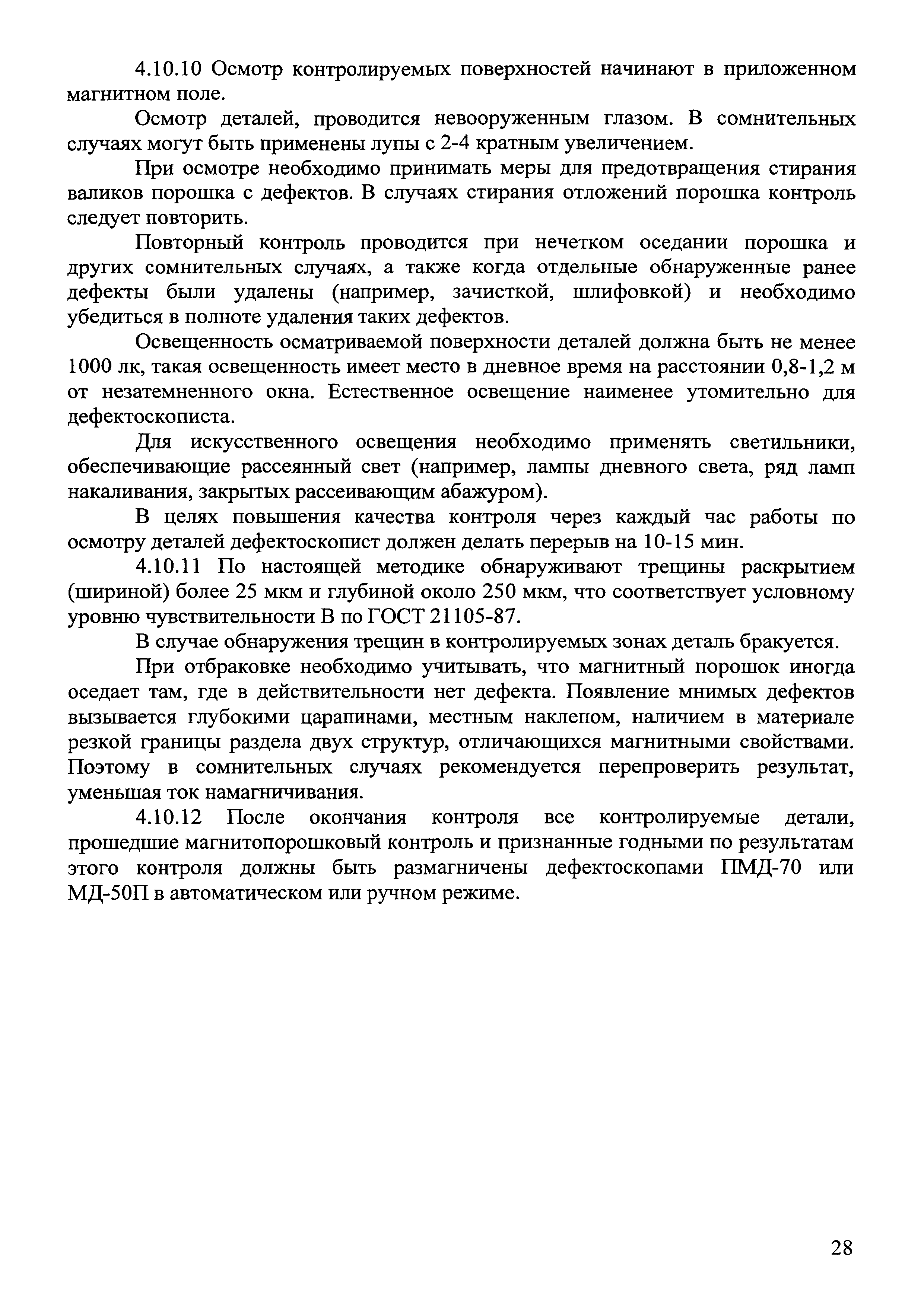 4.10.10 Осмотр контролируемых поверхностей начинают в приложенном магнитном поле.

Осмотр деталей, проводится невооруженным глазом. В сомнительных случаях могут быть применены лупы с 2-4 кратным увеличением.

При осмотре необходимо принимать меры для предотвращения стирания валиков порошка с дефектов. В случаях стирания отложений порошка контроль следует повторить.

Повторный контроль проводится при нечетком оседании порошка и других сомнительных случаях, а также когда отдельные обнаруженные ранее дефекты были удалены (например, зачисткой, шлифовкой) и необходимо убедиться в полноте удаления таких дефектов.

Освещенность осматриваемой поверхности деталей должна быть не менее 1000 лк, такая освещенность имеет место в дневное время на расстоянии 0,8-1,2 м от незатемненного окна. Естественное освещение наименее утомительно для дефектоскописта.

Для искусственного освещения необходимо применять светильники, обеспечивающие рассеянный свет (например, лампы дневного света, ряд ламп накаливания, закрытых рассеивающим абажуром).

В целях повышения качества контроля через каждый час работы по осмотру деталей дефектоскопист должен делать перерыв на 10-15 мин.

4.10.11 По настоящей методике обнаруживают трещины раскрытием (шириной) более 25 мкм и глубиной около 250 мкм, что соответствует условному уровню чувствительности В по ГОСТ 21105-87.

В случае обнаружения трещин в контролируемых зонах деталь бракуется.

При отбраковке необходимо учитывать, что магнитный порошок иногда оседает там, где в действительности нет дефекта. Появление мнимых дефектов вызывается глубокими царапинами, местным наклепом, наличием в материале резкой границы раздела двух структур, отличающихся магнитными свойствами. Поэтому в сомнительных случаях рекомендуется перепроверить результат, уменьшая ток намагничивания.

4.10.12 После окончания контроля все контролируемые детали, прошедшие магнитопорошковый контроль и признанные годными по результатам этого контроля должны быть размагничены дефектоскопами ПМД-70 или МД-50П в автоматическом или ручном режиме.

28